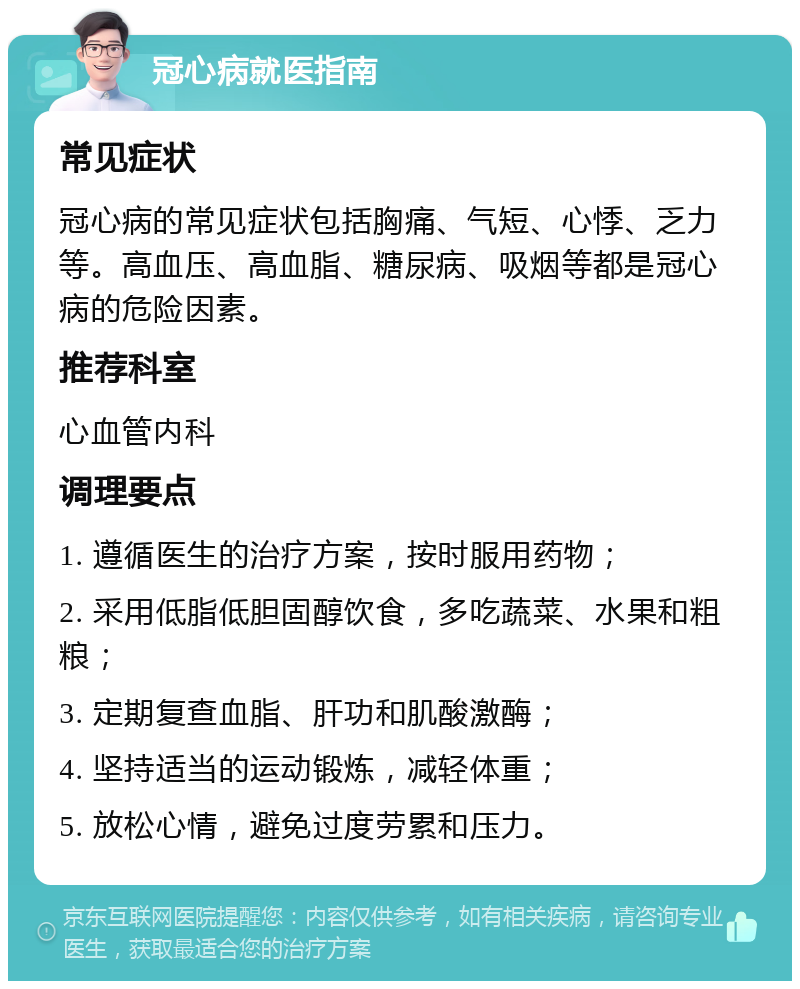 冠心病就医指南

常见症状

冠心病的常见症状包括胸痛、气短、心悸、乏力等。高血压、高血脂、糖尿病、吸烟等都是冠心病的危险因素。

推荐科室

心血管内科

调理要点

1. 遵循医生的治疗方案，按时服用药物；

2. 采用低脂低胆固醇饮食，多吃蔬菜、水果和粗粮；

3. 定期复查血脂、肝功和肌酸激酶；

4. 坚持适当的运动锻炼，减轻体重；

5. 放松心情，避免过度劳累和压力。

京东互联网医院提醒您：内容仅供参考，如有相关疾病，请咨询专业医生，获取最适合您的治疗方案